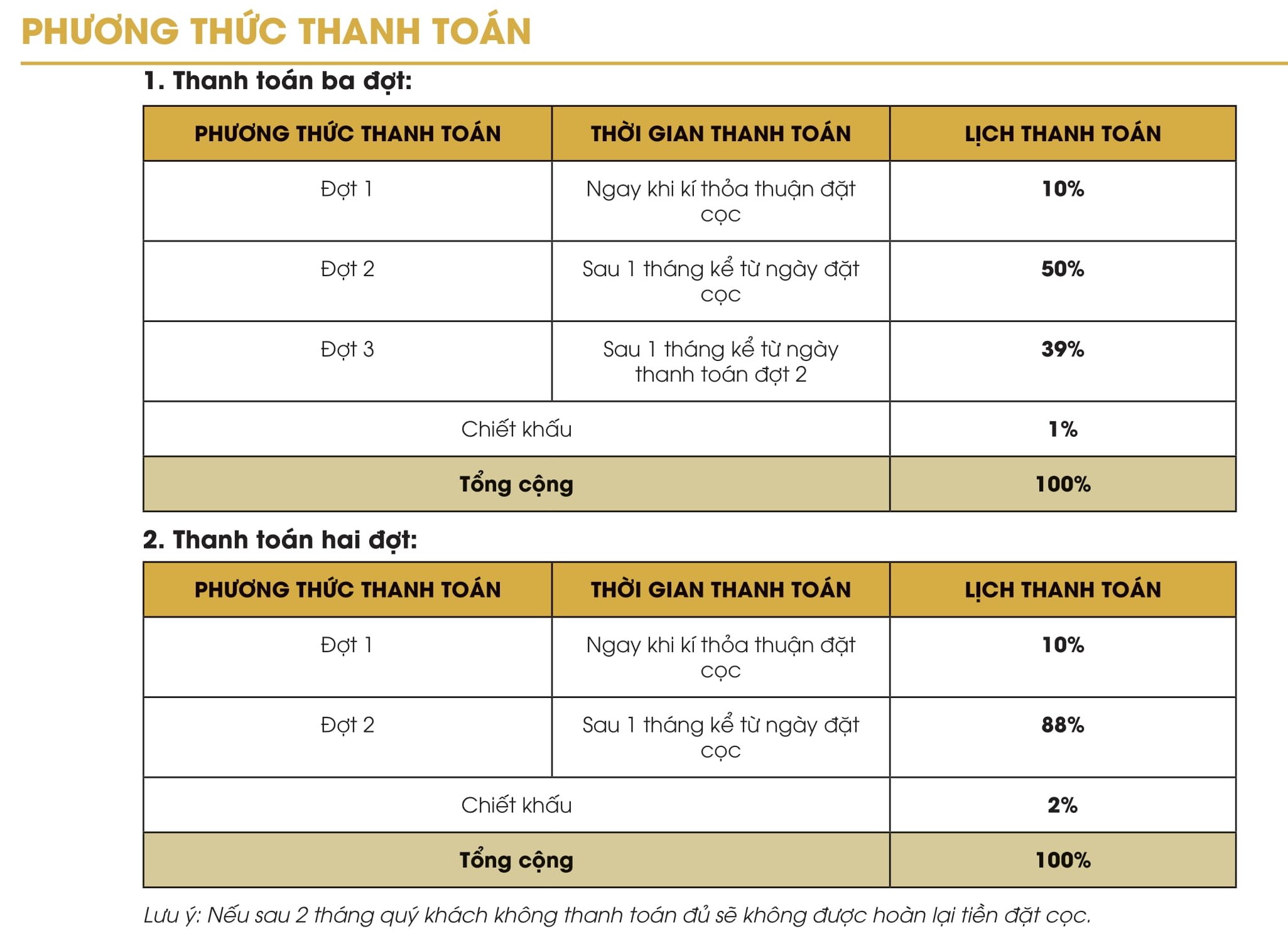 PHƯƠNG THỨC THANH TOÁN

1. Thanh toán ba đợt:

| PHƯƠNG THỨC THANH TOÁN | THỜI GIAN THANH TOÁN | LỊCH THANH TOÁN |
|---|---|---|
| Đợt 1 | Ngay khi kí thỏa thuận đặt cọc | 10% |
| Đợt 2 | Sau 1 tháng kể từ ngày đặt cọc | 50% |
| Đợt 3 | Sau 1 tháng kể từ ngày thanh toán đợt 2 | 39% |
| Chiết khấu | | 1% |
| Tổng cộng | | 100% |

2. Thanh toán hai đợt:

| PHƯƠNG THỨC THANH TOÁN | THỜI GIAN THANH TOÁN | LỊCH THANH TOÁN |
|---|---|---|
| Đợt 1 | Ngay khi kí thỏa thuận đặt cọc | 10% |
| Đợt 2 | Sau 1 tháng kể từ ngày đặt cọc | 88% |
| Chiết khấu | | 2% |
| Tổng cộng | | 100% |

Lưu ý: Nếu sau 2 tháng quý khách không thanh toán đủ sẽ không được hoàn lại tiền đặt cọc.